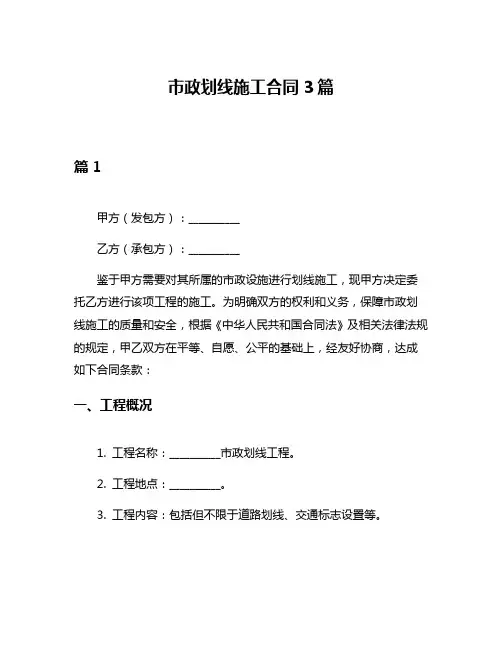 市政划线施工合同 3 篇

篇 1

甲方（发包方）：__________

乙方（承包方）：__________

鉴于甲方需要对其所属的市政设施进行划线施工，现甲方决定委托乙方进行该项工程的施工。为明确双方的权利和义务，保障市政划线施工的质量和安全，根据《中华人民共和国合同法》及相关法律法规的规定，甲乙双方在平等、自愿、公平的基础上，经友好协商，达成如下合同条款：

一、工程概况

1. 工程名称：__________市政划线工程。

2. 工程地点：__________。

3. 工程内容：包括但不限于道路划线、交通标志设置等。